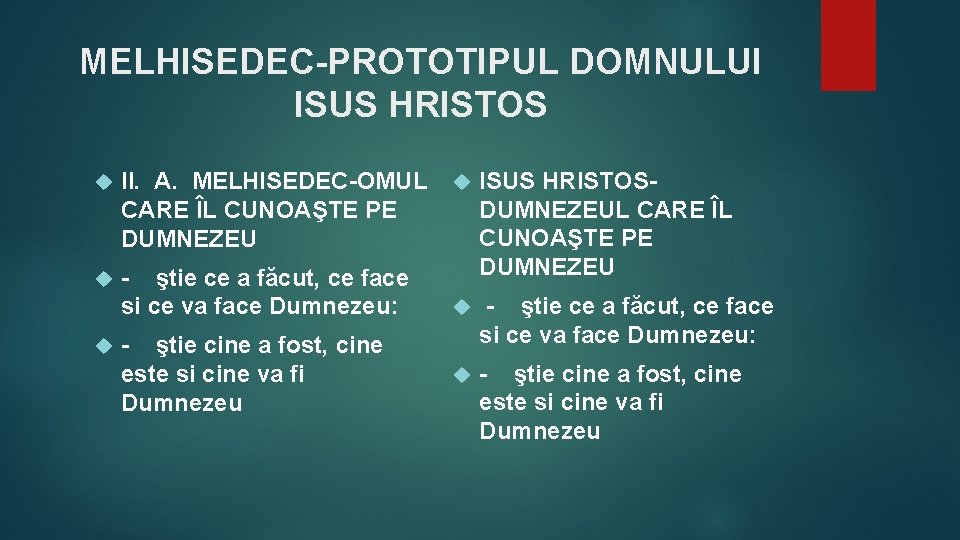 MELHISEDEC-PROTOTIPUL DOMNULUI ISUS HRISTOS

II. A. MELHISEDEC-OMUL CARE ÎL CUNOAŞTE PE DUMNEZEU

- ştie ce a făcut, ce face si ce va face Dumnezeu:

- ştie cine a fost, cine este si cine va fi Dumnezeu

ISUS HRISTOS-DUMNEZEUL CARE ÎL CUNOAŞTE PE DUMNEZEU

- ştie ce a făcut, ce face si ce va face Dumnezeu:

- ştie cine a fost, cine este si cine va fi Dumnezeu